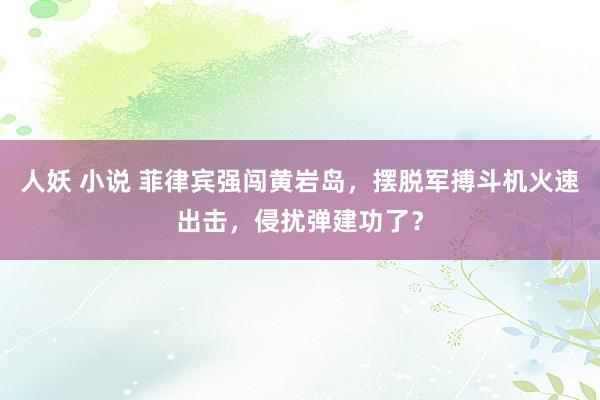 人妖 小说 菲律宾强闯黄岩岛，摆脱军搏斗机火速出击，侵扰弹建功了？